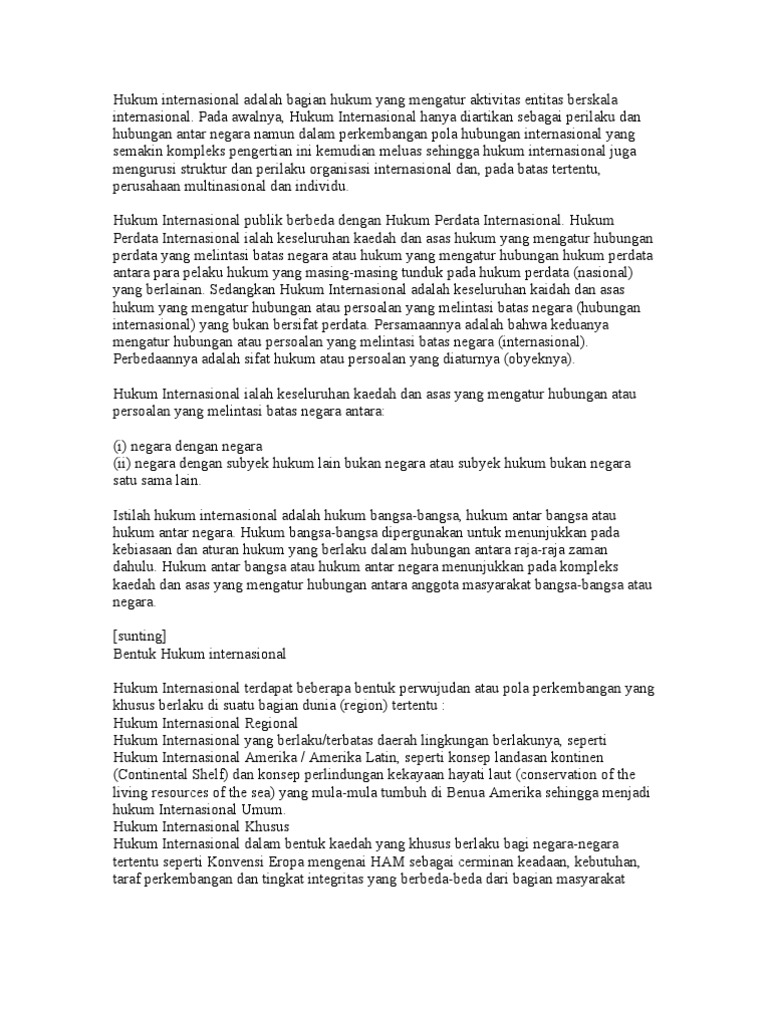 Hukum internasional adalah bagian hukum yang mengatur aktivitas entitas berskala internasional. Pada awalnya, Hukum Internasional hanya diartikan sebagai perilaku dan hubungan antar negara namun dalam perkembangan pola hubungan internasional yang semakin kompleks pengertian ini kemudian meluas sehingga hukum internasional juga mengurusi struktur dan perilaku organisasi internasional dan, pada batas tertentu, perusahaan multinasional dan individu.

Hukum Internasional publik berbeda dengan Hukum Perdata Internasional. Hukum Perdata Internasional ialah keseluruhan kaedah dan asas hukum yang mengatur hubungan perdata yang melintasi batas negara atau hukum yang mengatur hubungan hukum perdata antara para pelaku hukum yang masing-masing tunduk pada hukum perdata (nasional) yang berlainan. Sedangkan Hukum Internasional adalah keseluruhan kaidah dan asas hukum yang mengatur hubungan atau persoalan yang melintasi batas negara (hubungan internasional) yang bukan bersifat perdata. Persamaannya adalah bahwa keduanya mengatur hubungan atau persoalan yang melintasi batas negara (internasional). Perbedaannya adalah sifat hukum atau persoalan yang diaturnya (obyeknya).

Hukum Internasional ialah keseluruhan kaedah dan asas yang mengatur hubungan atau persoalan yang melintasi batas negara antara:

(i) negara dengan negara
(ii) negara dengan subyek hukum lain bukan negara atau subyek hukum bukan negara satu sama lain.

Istilah hukum internasional adalah hukum bangsa-bangsa, hukum antar bangsa atau hukum antar negara. Hukum bangsa-bangsa dipergunakan untuk menunjukkan pada kebiasaan dan aturan hukum yang berlaku dalam hubungan antara raja-raja zaman dahulu. Hukum antar bangsa atau hukum antar negara menunjukkan pada kompleks kaedah dan asas yang mengatur hubungan antara anggota masyarakat bangsa-bangsa atau negara.

[sunting]
Bentuk Hukum internasional

Hukum Internasional terdapat beberapa bentuk perwujudan atau pola perkembangan yang khusus berlaku di suatu bagian dunia (region) tertentu :
Hukum Internasional Regional
Hukum Internasional yang berlaku/terbatas daerah lingkungan berlakunya, seperti Hukum Internasional Amerika / Amerika Latin, seperti konsep landasan kontinen (Continental Shelf) dan konsep perlindungan kekayaan hayati laut (conservation of the living resources of the sea) yang mula-mula tumbuh di Benua Amerika sehingga menjadi hukum Internasional Umum.
Hukum Internasional Khusus
Hukum Internasional dalam bentuk kaedah yang khusus berlaku bagi negara-negara tertentu seperti Konvensi Eropa mengenai HAM sebagai cerminan keadaan, kebutuhan, taraf perkembangan dan tingkat integritas yang berbeda-beda dari bagian masyarakat